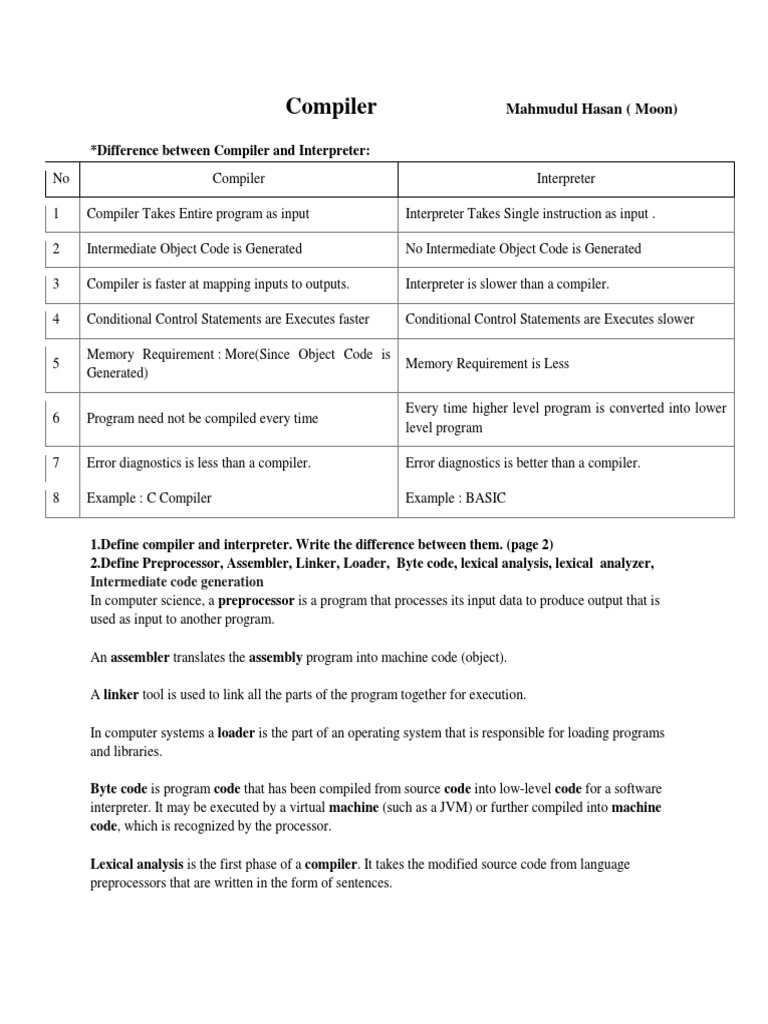 Compiler

Mahmudul Hasan ( Moon)

*Difference between Compiler and Interpreter:

| No | Compiler | Interpreter |
|---|---|---|
| 1 | Compiler Takes Entire program as input | Interpreter Takes Single instruction as input . |
| 2 | Intermediate Object Code is Generated | No Intermediate Object Code is Generated |
| 3 | Compiler is faster at mapping inputs to outputs. | Interpreter is slower than a compiler. |
| 4 | Conditional Control Statements are Executes faster | Conditional Control Statements are Executes slower |
| 5 | Memory Requirement : More(Since Object Code is Generated) | Memory Requirement is Less |
| 6 | Program need not be compiled every time | Every time higher level program is converted into lower level program |
| 7 | Error diagnostics is less than a compiler. | Error diagnostics is better than a compiler. |
| 8 | Example : C Compiler | Example : BASIC |

1.Define compiler and interpreter. Write the difference between them. (page 2)
2.Define Preprocessor, Assembler, Linker, Loader, Byte code, lexical analysis, lexical analyzer, Intermediate code generation
In computer science, a preprocessor is a program that processes its input data to produce output that is used as input to another program.

An assembler translates the assembly program into machine code (object).

A linker tool is used to link all the parts of the program together for execution.

In computer systems a loader is the part of an operating system that is responsible for loading programs and libraries.

Byte code is program code that has been compiled from source code into low-level code for a software interpreter. It may be executed by a virtual machine (such as a JVM) or further compiled into machine code, which is recognized by the processor.

Lexical analysis is the first phase of a compiler. It takes the modified source code from language preprocessors that are written in the form of sentences.